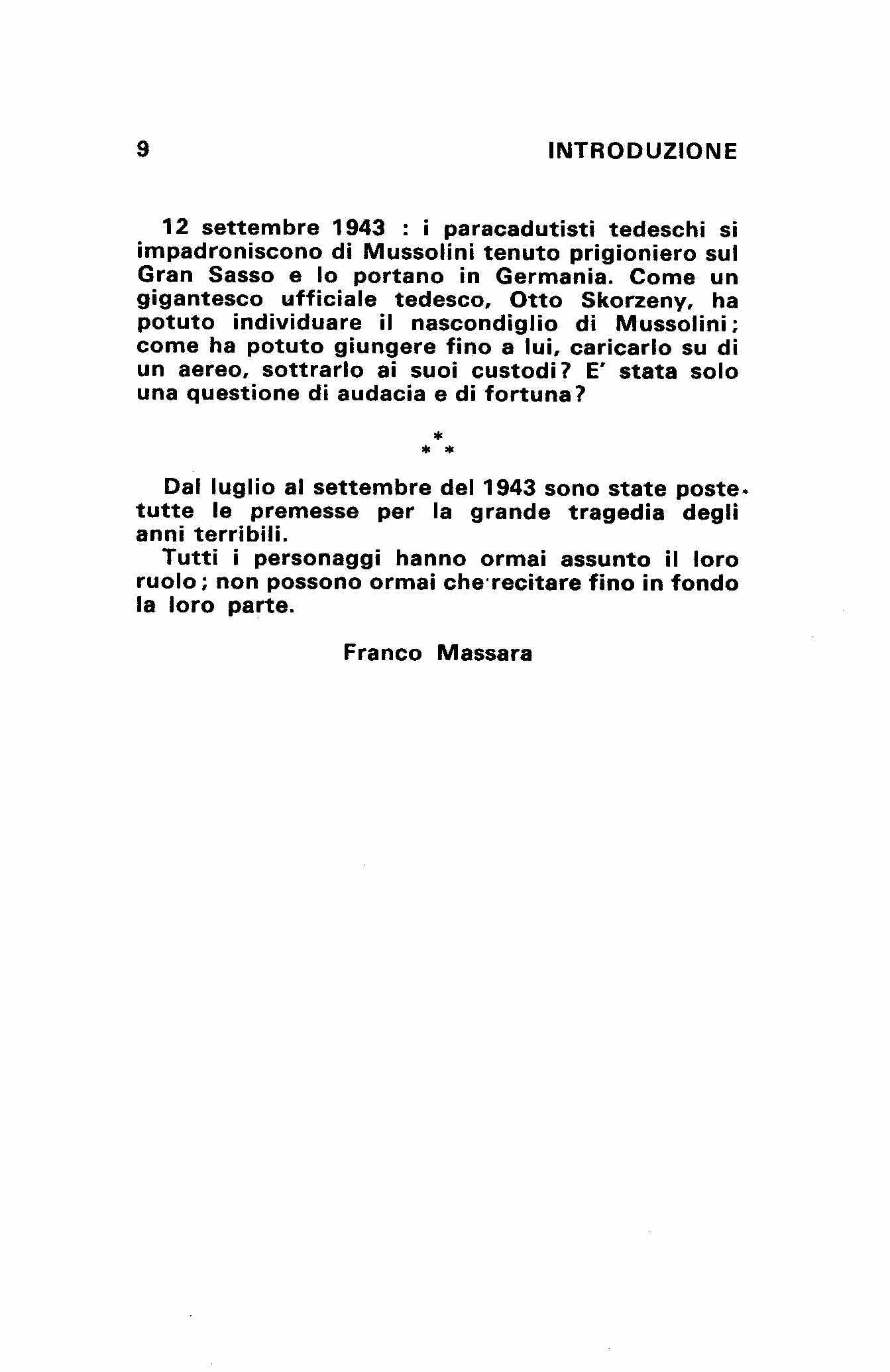 9 INTRODUZIONE

12 settembre 1943 : i paracadutisti tedeschi si impadroniscono di Mussolini tenuto prigioniero sul Gran Sasso e lo portano in Germania. Come un gigantesco ufficiale tedesco, Otto Skorzeny, ha potuto individuare il nascondiglio di Mussolini; come ha potuto giungere fino a lui, caricarlo su di un aereo, sottrarlo ai suoi custodi? E' stata solo una questione di audacia e di fortuna?

\*
\* \*

Dal luglio al settembre del 1943 sono state poste tutte le premesse per la grande tragedia degli anni terribili.

Tutti i personaggi hanno ormai assunto il loro ruolo; non possono ormai che recitare fino in fondo la loro parte.

Franco Massara